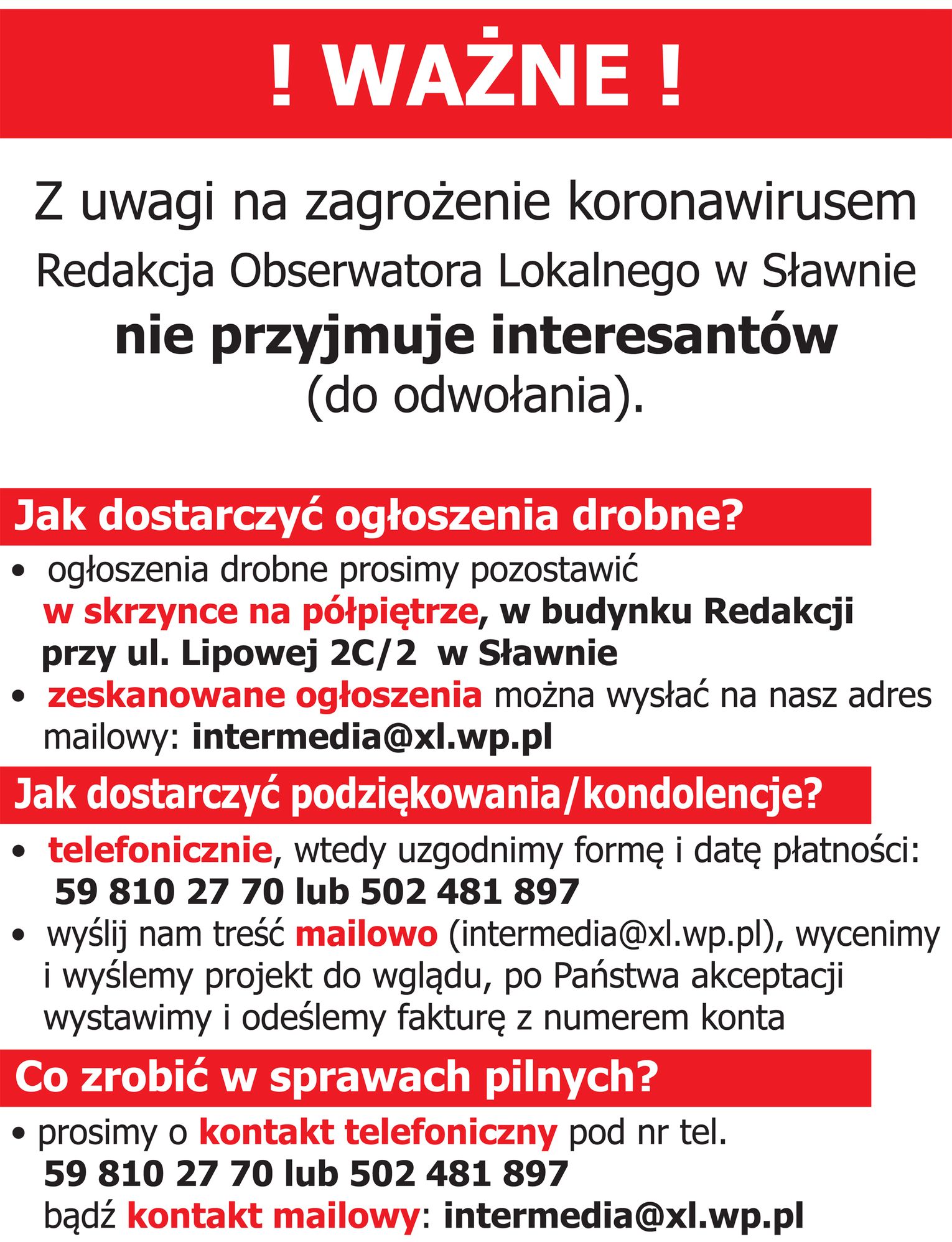 ! WAŻNE !

Z uwagi na zagrożenie koronawirusem
Redakcja Obserwatora Lokalnego w Sławnie
nie przyjmuje interesantów
(do odwołania).

Jak dostarczyć ogłoszenia drobne?

• ogłoszenia drobne prosimy pozostawić w skrzynce na półpiętrze, w budynku Redakcji przy ul. Lipowej 2C/2 w Sławnie
• zeskanowane ogłoszenia można wysłać na nasz adres mailowy: intermedia@xl.wp.pl

Jak dostarczyć podziękowania/kondolencje?

• telefonicznie, wtedy uzgodnimy formę i datę płatności: 59 810 27 70 lub 502 481 897
• wyślij nam treść mailowo (intermedia@xl.wp.pl), wycenimy i wyślemy projekt do wglądu, po Państwa akceptacji wystawimy i odeślemy fakturę z numerem konta

Co zrobić w sprawach pilnych?

• prosimy o kontakt telefoniczny pod nr tel. 59 810 27 70 lub 502 481 897 bądź kontakt mailowy: intermedia@xl.wp.pl